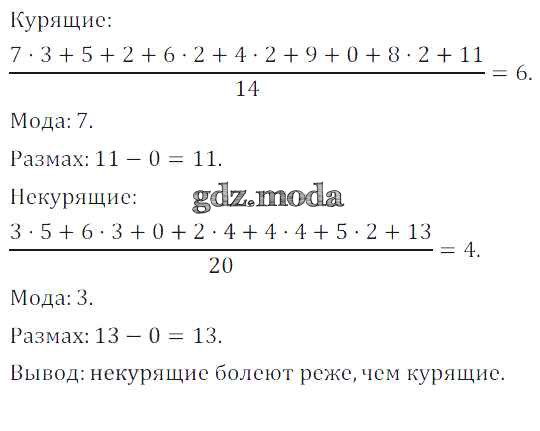 Курящие:

$\frac{7 \cdot 3 + 5 + 2 + 6 \cdot 2 + 4 \cdot 2 + 9 + 0 + 8 \cdot 2 + 11}{14} = 6.$

Мода: 7.

Размах: $11 - 0 = 11$.

Некурящие:

$\frac{3 \cdot 5 + 6 \cdot 3 + 0 + 2 \cdot 4 + 4 \cdot 4 + 5 \cdot 2 + 13}{20} = 4.$

Мода: 3.

Размах: $13 - 0 = 13$.

Вывод: некурящие болеют реже, чем курящие.

gdz.moda